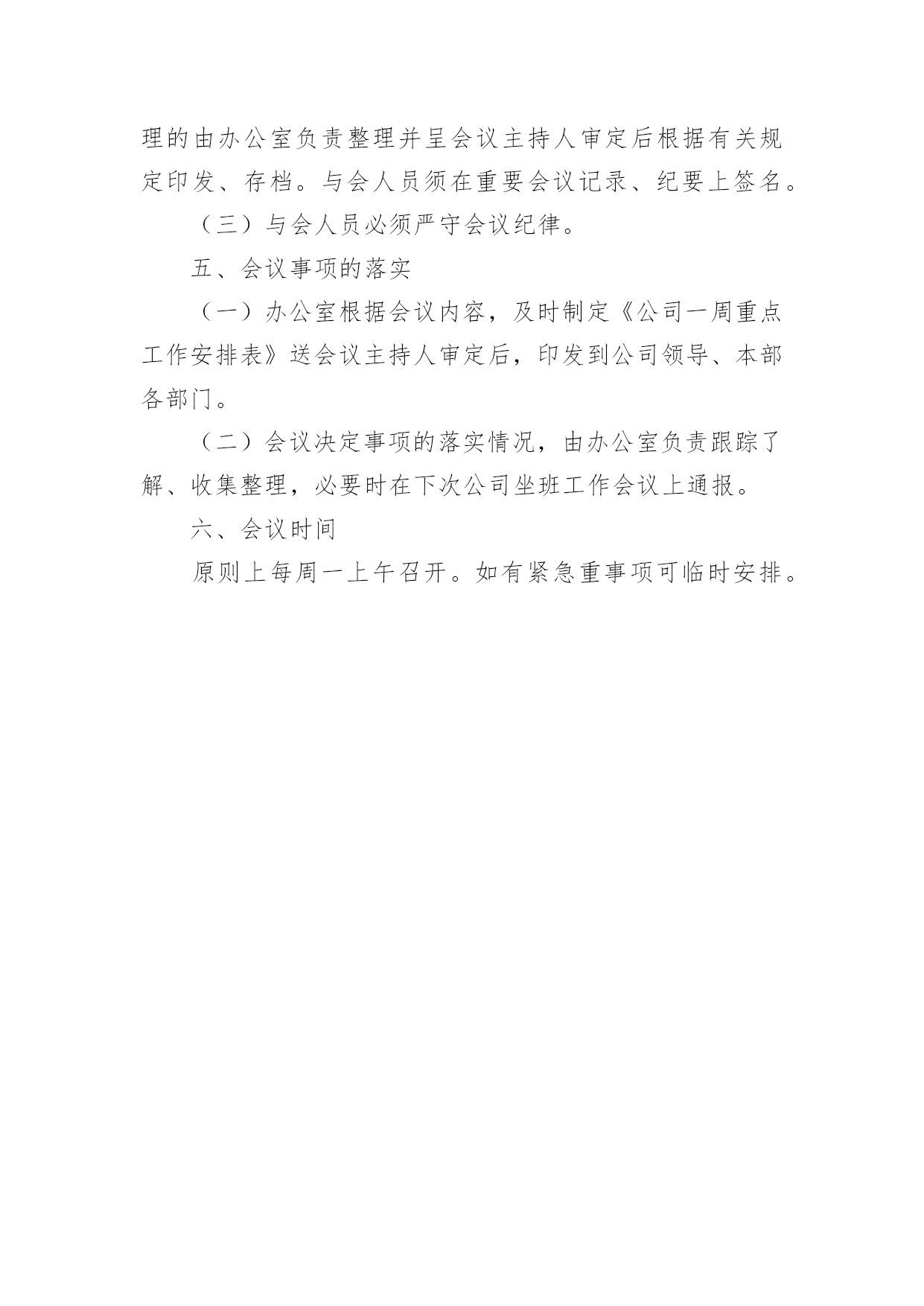 理的由办公室负责整理并呈会议主持人审定后根据有关规定印发、存档。与会人员须在重要会议记录、纪要上签名。

（三）与会人员必须严守会议纪律。

五、会议事项的落实

（一）办公室根据会议内容，及时制定《公司一周重点工作安排表》送会议主持人审定后，印发到公司领导、本部各部门。

（二）会议决定事项的落实情况，由办公室负责跟踪了解、收集整理，必要时在下次公司坐班工作会议上通报。

六、会议时间

原则上每周一上午召开。如有紧急重事项可临时安排。